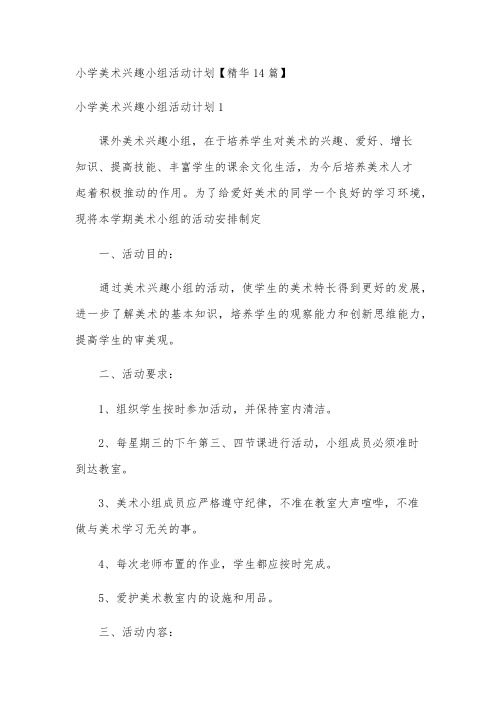 小学美术兴趣小组活动计划【精华14篇】

小学美术兴趣小组活动计划1

课外美术兴趣小组，在于培养学生对美术的兴趣、爱好、增长知识、提高技能、丰富学生的课余文化生活，为今后培养美术人才起着积极推动的作用。为了给爱好美术的同学一个良好的学习环境，现将本学期美术小组的活动安排制定

一、活动目的：

通过美术兴趣小组的活动，使学生的美术特长得到更好的发展，进一步了解美术的基本知识，培养学生的观察能力和创新思维能力，提高学生的审美观。

二、活动要求：

1、组织学生按时参加活动，并保持室内清洁。

2、每星期三的下午第三、四节课进行活动，小组成员必须准时到达教室。

3、美术小组成员应严格遵守纪律，不准在教室大声喧哗，不准做与美术学习无关的事。

4、每次老师布置的作业，学生都应按时完成。

5、爱护美术教室内的设施和用品。

三、活动内容：